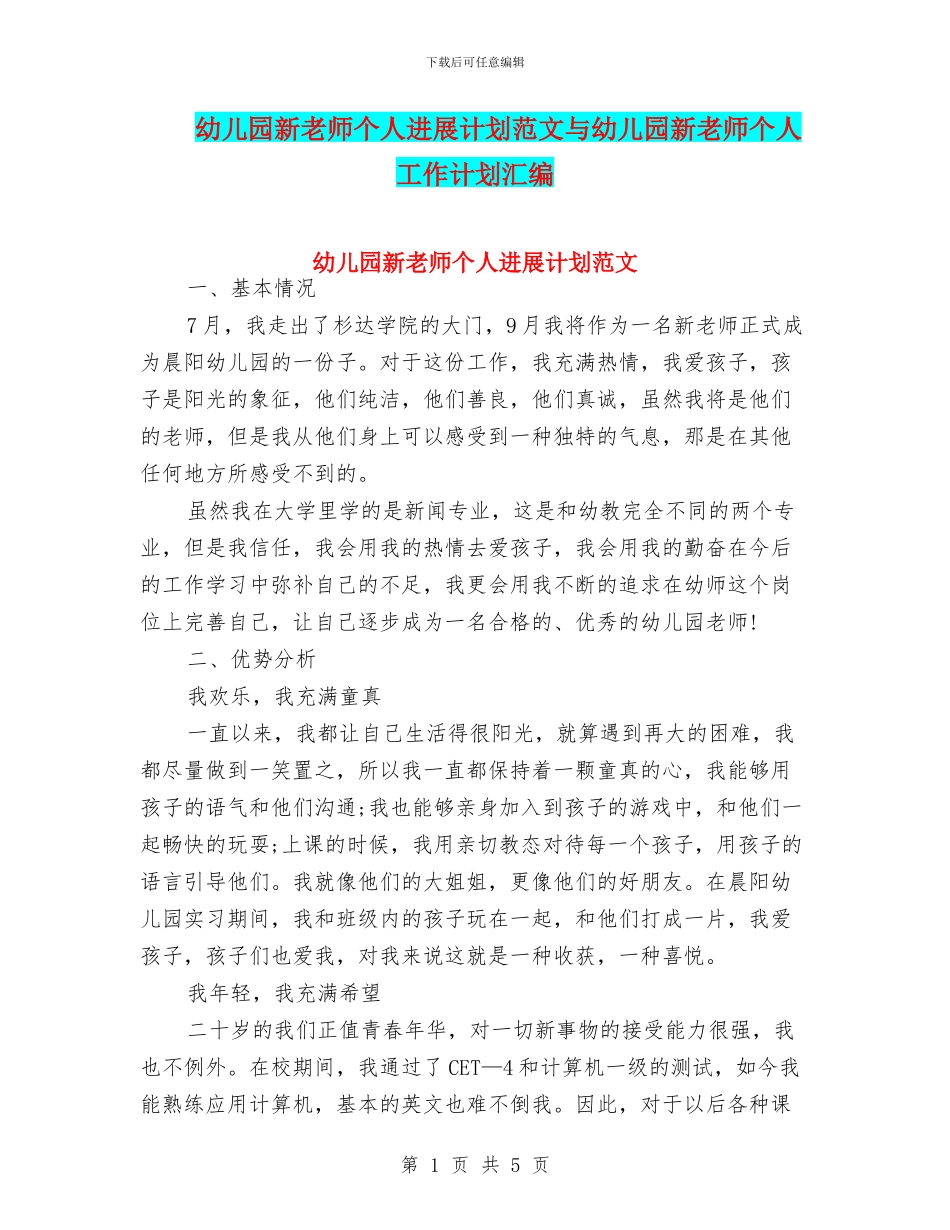 下载后可任意编辑

幼儿园新老师个人进展计划范文与幼儿园新老师个人工作计划汇编

幼儿园新老师个人进展计划范文

一、基本情况

7月，我走出了杉达学院的大门，9月我将作为一名新老师正式成为晨阳幼儿园的一份子。对于这份工作，我充满热情，我爱孩子，孩子是阳光的象征，他们纯洁，他们善良，他们真诚，虽然我将是他们的老师，但是我从他们身上可以感受到一种独特的气息，那是在其他任何地方所感受不到的。

虽然我在大学里学的是新闻专业，这是和幼教完全不同的两个专业，但是我信任，我会用我的热情去爱孩子，我会用我的勤奋在今后的工作学习中弥补自己的不足，我更会用我不断的追求在幼师这个岗位上完善自己，让自己逐步成为一名合格的、优秀的幼儿园老师!

二、优势分析

我欢乐，我充满童真

一直以来，我都让自己生活得很阳光，就算遇到再大的困难，我都尽量做到一笑置之，所以我一直都保持着一颗童真的心，我能够用孩子的语气和他们沟通;我也能够亲身加入到孩子的游戏中，和他们一起畅快的玩耍;上课的时候，我用亲切教态对待每一个孩子，用孩子的语言引导他们。我就像他们的大姐姐，更像他们的好朋友。在晨阳幼儿园实习期间，我和班级内的孩子玩在一起，和他们打成一片，我爱孩子，孩子们也爱我，对我来说这就是一种收获，一种喜悦。

我年轻，我充满希望

二十岁的我们正值青春年华，对一切新事物的接受能力很强，我也不例外。在校期间，我通过了CET—4和计算机一级的测试，如今我能熟练应用计算机，基本的英文也难不倒我。因此，对于以后各种课

第 1 页 共 5 页